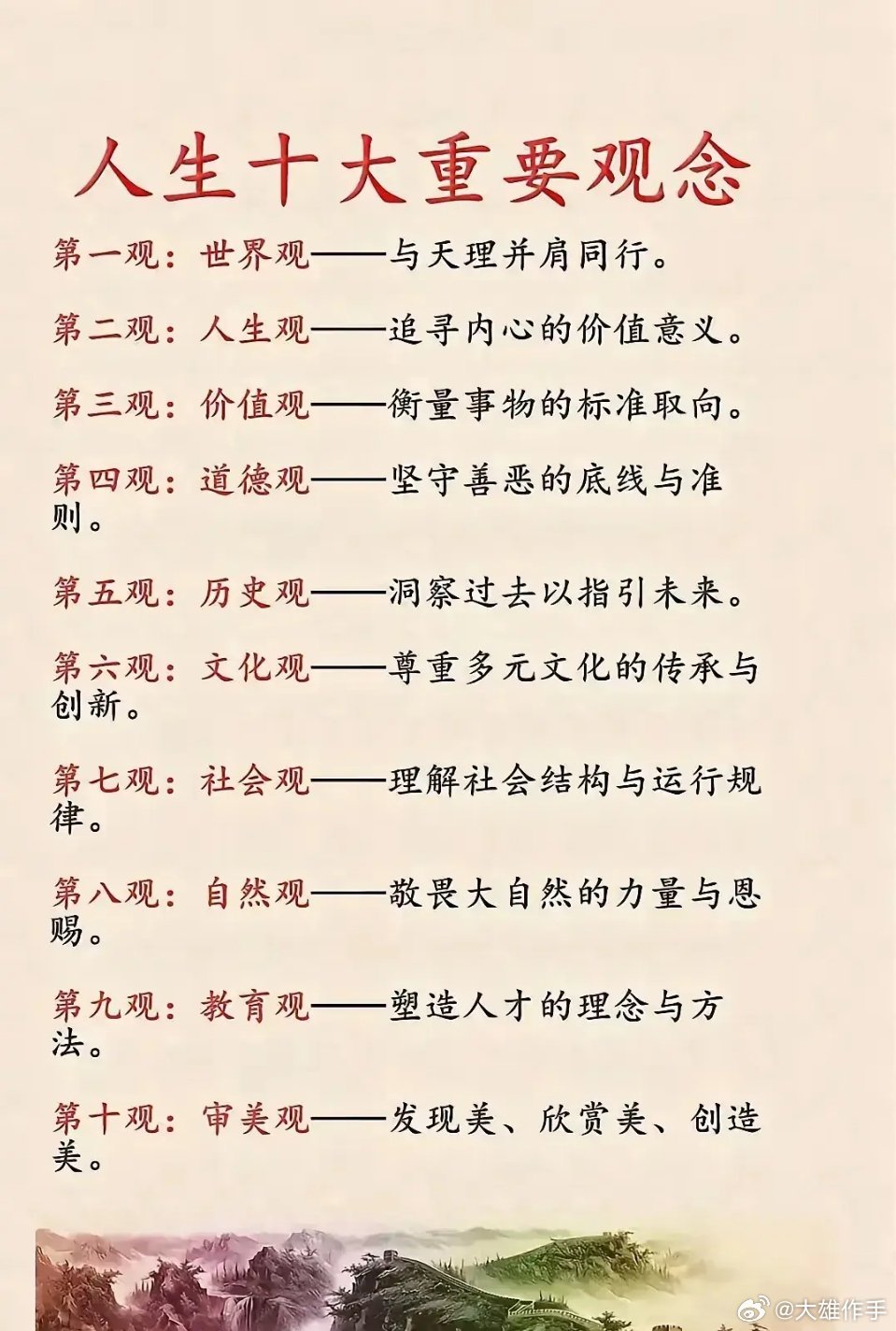 人生十大重要观念

第一观：世界观——与天理并肩同行。

第二观：人生观——追寻内心的价值意义。

第三观：价值观——衡量事物的标准取向。

第四观：道德观——坚守善恶的底线与准则。

第五观：历史观——洞察过去以指引未来。

第六观：文化观——尊重多元文化的传承与创新。

第七观：社会观——理解社会结构与运行规律。

第八观：自然观——敬畏大自然的力量与恩赐。

第九观：教育观——塑造人才的理念与方法。

第十观：审美观——发现美、欣赏美、创造美。

@大雄作手